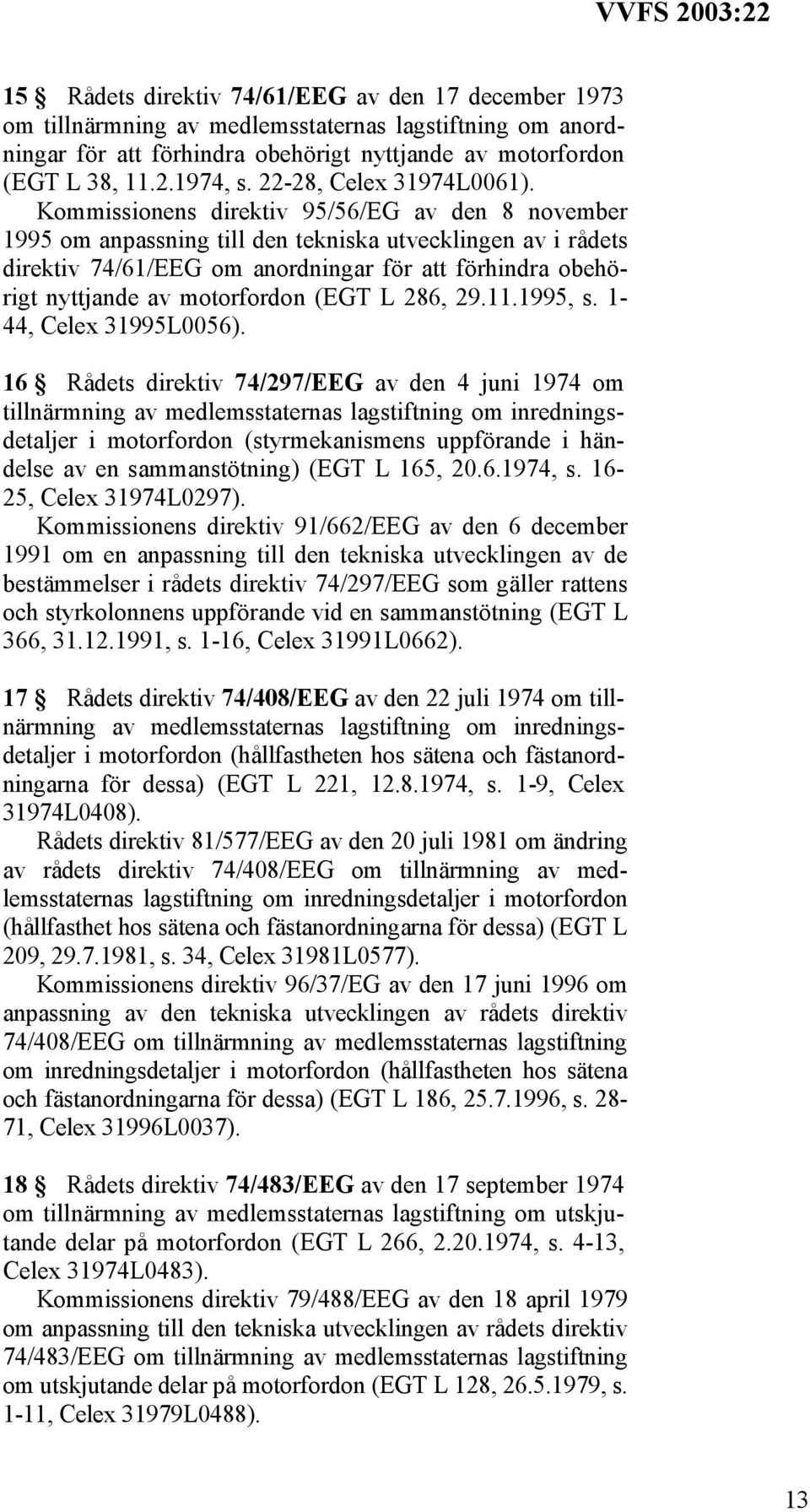 VVFS 2003:22

15 § Rådets direktiv 74/61/EEG av den 17 december 1973 om tillnärmning av medlemsstaternas lagstiftning om anordningar för att förhindra obehörigt nyttjande av motorfordon (EGT L 38, 11.2.1974, s. 22-28, Celex 31974L0061).
Kommissionens direktiv 95/56/EG av den 8 november 1995 om anpassning till den tekniska utvecklingen av i rådets direktiv 74/61/EEG om anordningar för att förhindra obehörigt nyttjande av motorfordon (EGT L 286, 29.11.1995, s. 1-44, Celex 31995L0056).

16 § Rådets direktiv 74/297/EEG av den 4 juni 1974 om tillnärmning av medlemsstaternas lagstiftning om inredningsdetaljer i motorfordon (styrmekanismens uppförande i händelse av en sammanstötning) (EGT L 165, 20.6.1974, s. 16-25, Celex 31974L0297).
Kommissionens direktiv 91/662/EEG av den 6 december 1991 om en anpassning till den tekniska utvecklingen av de bestämmelser i rådets direktiv 74/297/EEG som gäller rattens och styrkolonnens uppförande vid en sammanstötning (EGT L 366, 31.12.1991, s. 1-16, Celex 31991L0662).

17 § Rådets direktiv 74/408/EEG av den 22 juli 1974 om tillnärmning av medlemsstaternas lagstiftning om inredningsdetaljer i motorfordon (hållfastheten hos sätena och fästanordningarna för dessa) (EGT L 221, 12.8.1974, s. 1-9, Celex 31974L0408).
Rådets direktiv 81/577/EEG av den 20 juli 1981 om ändring av rådets direktiv 74/408/EEG om tillnärmning av medlemsstaternas lagstiftning om inredningsdetaljer i motorfordon (hållfasthet hos sätena och fästanordningarna för dessa) (EGT L 209, 29.7.1981, s. 34, Celex 31981L0577).
Kommissionens direktiv 96/37/EG av den 17 juni 1996 om anpassning av den tekniska utvecklingen av rådets direktiv 74/408/EEG om tillnärmning av medlemsstaternas lagstiftning om inredningsdetaljer i motorfordon (hållfastheten hos sätena och fästanordningarna för dessa) (EGT L 186, 25.7.1996, s. 28-71, Celex 31996L0037).

18 § Rådets direktiv 74/483/EEG av den 17 september 1974 om tillnärmning av medlemsstaternas lagstiftning om utskjutande delar på motorfordon (EGT L 266, 2.20.1974, s. 4-13, Celex 31974L0483).
Kommissionens direktiv 79/488/EEG av den 18 april 1979 om anpassning till den tekniska utvecklingen av rådets direktiv 74/483/EEG om tillnärmning av medlemsstaternas lagstiftning om utskjutande delar på motorfordon (EGT L 128, 26.5.1979, s. 1-11, Celex 31979L0488).

13